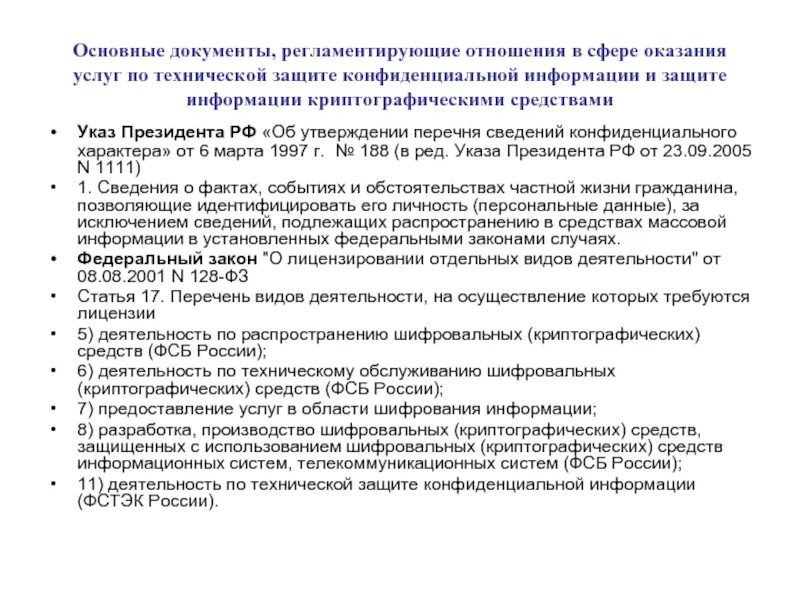 Основные документы, регламентирующие отношения в сфере оказания услуг по технической защите конфиденциальной информации и защите информации криптографическими средствами

• Указ Президента РФ «Об утверждении перечня сведений конфиденциального характера» от 6 марта 1997 г. № 188 (в ред. Указа Президента РФ от 23.09.2005 N 1111)
• 1. Сведения о фактах, событиях и обстоятельствах частной жизни гражданина, позволяющие идентифицировать его личность (персональные данные), за исключением сведений, подлежащих распространению в средствах массовой информации в установленных федеральными законами случаях.
• Федеральный закон "О лицензировании отдельных видов деятельности" от 08.08.2001 N 128-ФЗ
• Статья 17. Перечень видов деятельности, на осуществление которых требуются лицензии
• 5) деятельность по распространению шифровальных (криптографических) средств (ФСБ России);
• 6) деятельность по техническому обслуживанию шифровальных (криптографических) средств (ФСБ России);
• 7) предоставление услуг в области шифрования информации;
• 8) разработка, производство шифровальных (криптографических) средств, защищенных с использованием шифровальных (криптографических) средств информационных систем, телекоммуникационных систем (ФСБ России);
• 11) деятельность по технической защите конфиденциальной информации (ФСТЭК России).